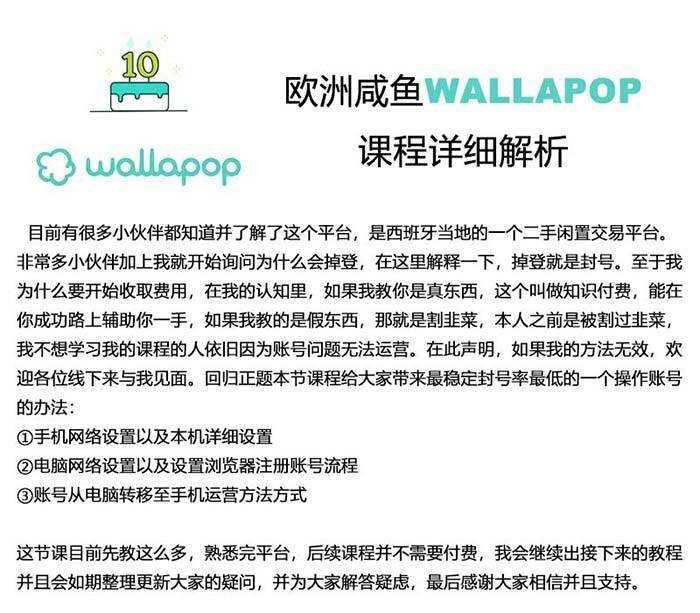 10

wallapop

欧洲咸鱼WALLAPOP
课程详细解析

目前有很多小伙伴都知道并了解了这个平台，是西班牙当地的一个二手闲置交易平台。非常多小伙伴加上我就开始询问为什么会掉登，在这里解释一下，掉登就是封号。至于我为什么要开始收取费用，在我的认知里，如果我教你是真东西，这个叫做知识付费，能在你成功路上辅助你一手，如果我教的是假东西，那就是割韭菜，本人之前是被割过韭菜，我不想学习我的课程的人依旧因为账号问题无法运营。在此声明，如果我的方法无效，欢迎各位线下来与我见面。回归正题本节课程给大家带来最稳定封号率最低的一个操作账号的办法：
①手机网络设置以及本机详细设置
②电脑网络设置以及设置浏览器注册账号流程
③账号从电脑转移至手机运营方法方式

这节课目前先教这么多，熟悉完平台，后续课程并不需要付费，我会继续出接下来的教程并且会如期整理更新大家的疑问，并为大家解答疑虑，最后感谢大家相信并且支持。